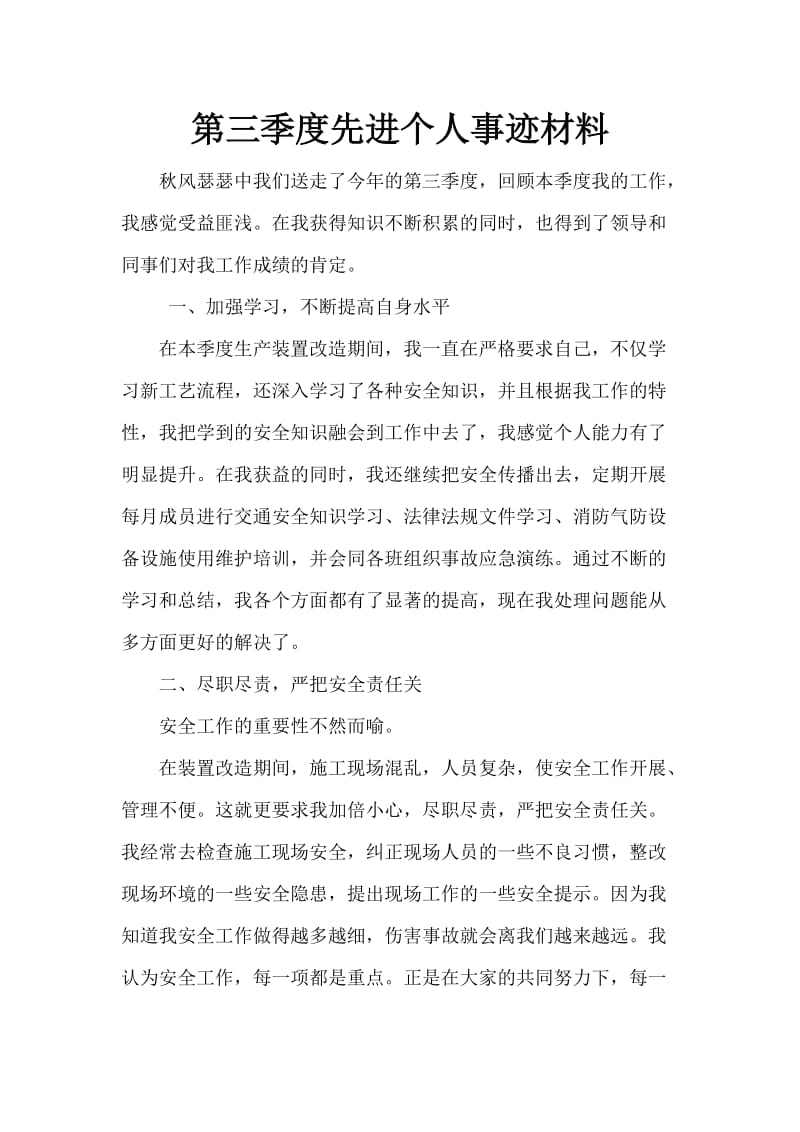 第三季度先进个人事迹材料

秋风瑟瑟中我们送走了今年的第三季度，回顾本季度我的工作，我感觉受益匪浅。在我获得知识不断积累的同时，也得到了领导和同事们对我工作成绩的肯定。

一、加强学习，不断提高自身水平

在本季度生产装置改造期间，我一直在严格要求自己，不仅学习新工艺流程，还深入学习了各种安全知识，并且根据我工作的特性，我把学到的安全知识融会到工作中去了，我感觉个人能力有了明显提升。在我获益的同时，我还继续把安全传播出去，定期开展每月成员进行交通安全知识学习、法律法规文件学习、消防气防设备设施使用维护培训，并会同各班组织事故应急演练。通过不断的学习和总结，我各个方面都有了显著的提高，现在我处理问题能从多方面更好的解决了。

二、尽职尽责，严把安全责任关

安全工作的重要性不然而喻。

在装置改造期间，施工现场混乱，人员复杂，使安全工作开展、管理不便。这就更要求我加倍小心，尽职尽责，严把安全责任关。我经常去检查施工现场安全，纠正现场人员的一些不良习惯，整改现场环境的一些安全隐患，提出现场工作的一些安全提示。因为我知道我安全工作做得越多越细，伤害事故就会离我们越来越远。我认为安全工作，每一项都是重点。正是在大家的共同努力下，每一